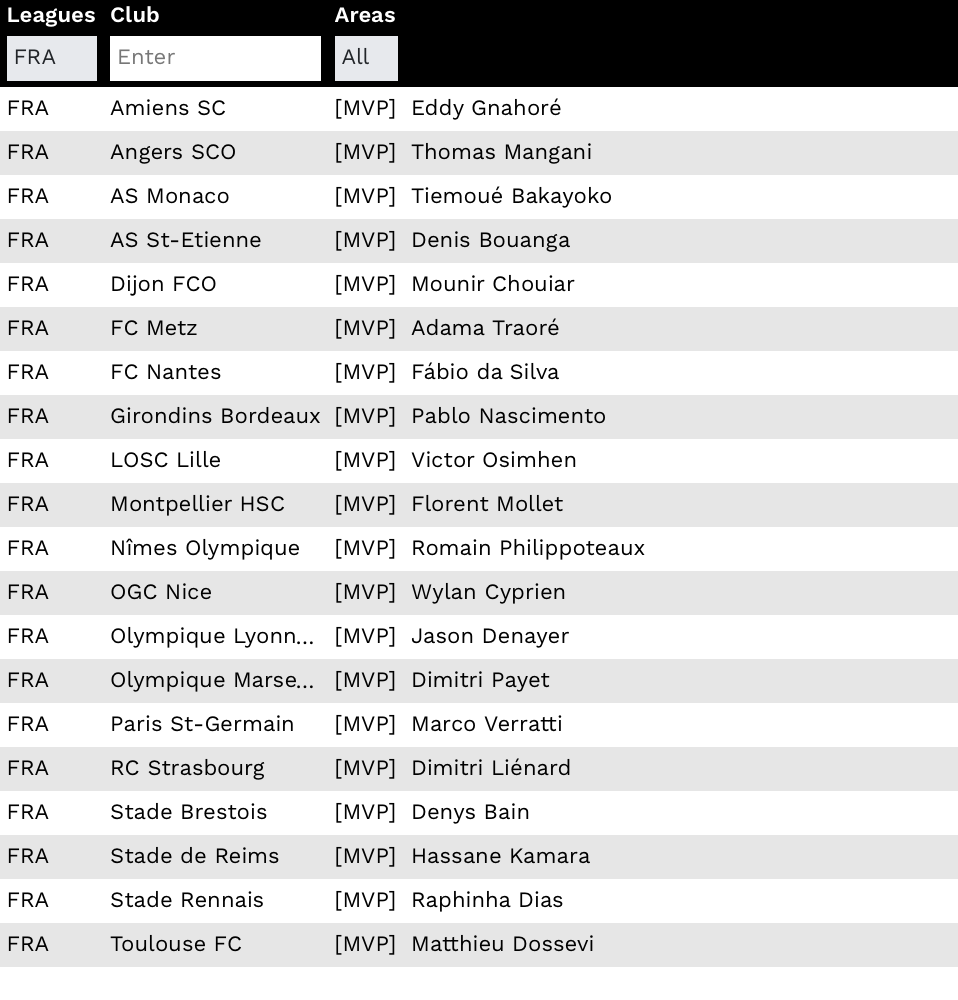 | Leagues | Club | Areas | |
|---|---|---|---|
| FRA | Enter | All | |
| FRA | Amiens SC | [MVP] | Eddy Gnahoré |
| FRA | Angers SCO | [MVP] | Thomas Mangani |
| FRA | AS Monaco | [MVP] | Tiemoué Bakayoko |
| FRA | AS St-Etienne | [MVP] | Denis Bouanga |
| FRA | Dijon FCO | [MVP] | Mounir Chouiar |
| FRA | FC Metz | [MVP] | Adama Traoré |
| FRA | FC Nantes | [MVP] | Fábio da Silva |
| FRA | Girondins Bordeaux | [MVP] | Pablo Nascimento |
| FRA | LOSC Lille | [MVP] | Victor Osimhen |
| FRA | Montpellier HSC | [MVP] | Florent Mollet |
| FRA | Nîmes Olympique | [MVP] | Romain Philippoteaux |
| FRA | OGC Nice | [MVP] | Wylan Cyprien |
| FRA | Olympique Lyonn... | [MVP] | Jason Denayer |
| FRA | Olympique Marse... | [MVP] | Dimitri Payet |
| FRA | Paris St-Germain | [MVP] | Marco Verratti |
| FRA | RC Strasbourg | [MVP] | Dimitri Liénard |
| FRA | Stade Brestois | [MVP] | Denys Bain |
| FRA | Stade de Reims | [MVP] | Hassane Kamara |
| FRA | Stade Rennais | [MVP] | Raphinha Dias |
| FRA | Toulouse FC | [MVP] | Matthieu Dossevi |